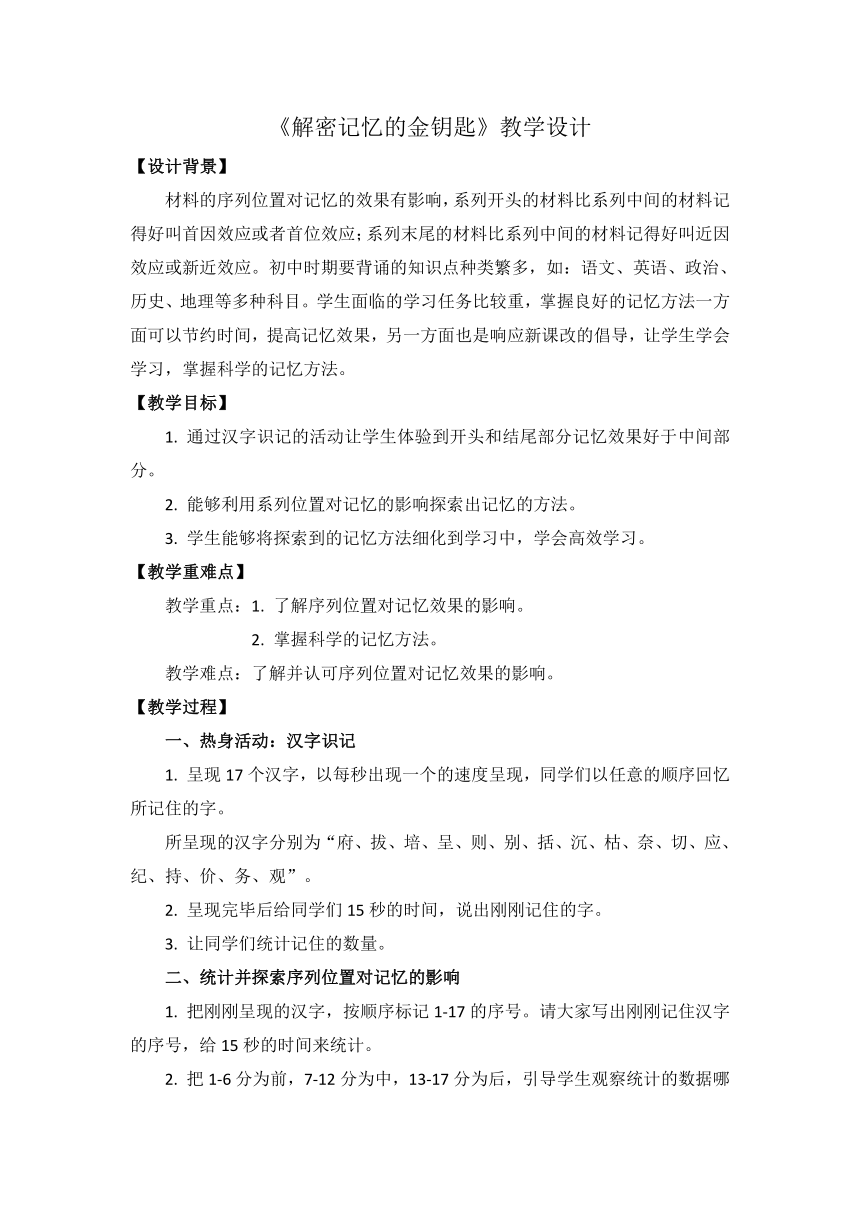 《解密记忆的金钥匙》教学设计

【设计背景】

材料的序列位置对记忆的效果有影响，系列开头的材料比系列中间的材料记得好叫首因效应或者首位效应；系列末尾的材料比系列中间的材料记得好叫近因效应或新近效应。初中时期要背诵的知识点种类繁多，如：语文、英语、政治、历史、地理等多种科目。学生面临的学习任务比较重，掌握良好的记忆方法一方面可以节约时间，提高记忆效果，另一方面也是响应新课改的倡导，让学生学会学习，掌握科学的记忆方法。

【教学目标】

1. 通过汉字识记的活动让学生体验到开头和结尾部分记忆效果好于中间部分。

2. 能够利用系列位置对记忆的影响探索出记忆的方法。

3. 学生能够将探索到的记忆方法细化到学习中，学会高效学习。

【教学重难点】

教学重点：1. 了解序列位置对记忆效果的影响。

2. 掌握科学的记忆方法。

教学难点：了解并认可序列位置对记忆效果的影响。

【教学过程】

一、热身活动：汉字识记

1. 呈现 17 个汉字，以每秒出现一个的速度呈现，同学们以任意的顺序回忆所记住的字。

所呈现的汉字分别为“府、拔、培、呈、则、别、括、沉、枯、奈、切、应、纪、持、价、务、观”。

2. 呈现完毕后给同学们 15 秒的时间，说出刚刚记住的字。

3. 让同学们统计记住的数量。

二、统计并探索序列位置对记忆的影响

1. 把刚刚呈现的汉字，按顺序标记 1-17 的序号。请大家写出刚刚记住汉字的序号，给 15 秒的时间来统计。

2. 把 1-6 分为前，7-12 分为中，13-17 分为后，引导学生观察统计的数据哪